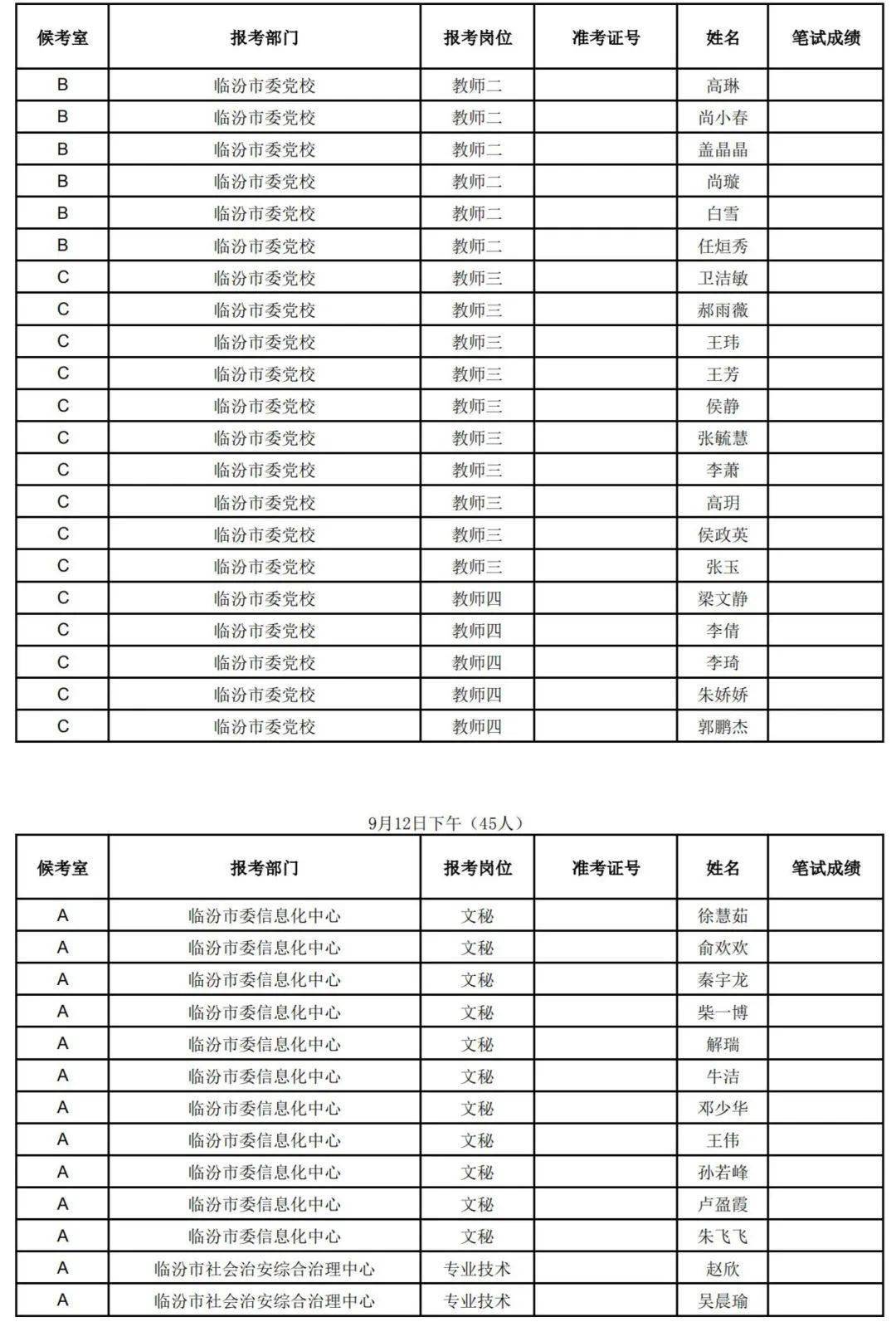 | 候考室 | 报考部门 | 报考岗位 | 准考证号 | 姓名 | 笔试成绩 |
|---|---|---|---|---|---|
| B | 临汾市委党校 | 教师二 |  | 高琳 |  |
| B | 临汾市委党校 | 教师二 |  | 尚小春 |  |
| B | 临汾市委党校 | 教师二 |  | 盖晶晶 |  |
| B | 临汾市委党校 | 教师二 |  | 尚璇 |  |
| B | 临汾市委党校 | 教师二 |  | 白雪 |  |
| B | 临汾市委党校 | 教师二 |  | 任烜秀 |  |
| C | 临汾市委党校 | 教师三 |  | 卫洁敏 |  |
| C | 临汾市委党校 | 教师三 |  | 郝雨薇 |  |
| C | 临汾市委党校 | 教师三 |  | 王玮 |  |
| C | 临汾市委党校 | 教师三 |  | 王芳 |  |
| C | 临汾市委党校 | 教师三 |  | 侯静 |  |
| C | 临汾市委党校 | 教师三 |  | 张毓慧 |  |
| C | 临汾市委党校 | 教师三 |  | 李萧 |  |
| C | 临汾市委党校 | 教师三 |  | 高玥 |  |
| C | 临汾市委党校 | 教师三 |  | 侯政英 |  |
| C | 临汾市委党校 | 教师三 |  | 张玉 |  |
| C | 临汾市委党校 | 教师四 |  | 梁文静 |  |
| C | 临汾市委党校 | 教师四 |  | 李倩 |  |
| C | 临汾市委党校 | 教师四 |  | 李琦 |  |
| C | 临汾市委党校 | 教师四 |  | 朱娇娇 |  |
| C | 临汾市委党校 | 教师四 |  | 郭鹏杰 |  |

9月12日下午（45人）

| 候考室 | 报考部门 | 报考岗位 | 准考证号 | 姓名 | 笔试成绩 |
|---|---|---|---|---|---|
| A | 临汾市委信息化中心 | 文秘 |  | 徐慧茹 |  |
| A | 临汾市委信息化中心 | 文秘 |  | 俞欢欢 |  |
| A | 临汾市委信息化中心 | 文秘 |  | 秦宇龙 |  |
| A | 临汾市委信息化中心 | 文秘 |  | 柴一博 |  |
| A | 临汾市委信息化中心 | 文秘 |  | 解瑞 |  |
| A | 临汾市委信息化中心 | 文秘 |  | 牛洁 |  |
| A | 临汾市委信息化中心 | 文秘 |  | 邓少华 |  |
| A | 临汾市委信息化中心 | 文秘 |  | 王伟 |  |
| A | 临汾市委信息化中心 | 文秘 |  | 孙若峰 |  |
| A | 临汾市委信息化中心 | 文秘 |  | 卢盈霞 |  |
| A | 临汾市委信息化中心 | 文秘 |  | 朱飞飞 |  |
| A | 临汾市社会治安综合治理中心 | 专业技术 |  | 赵欣 |  |
| A | 临汾市社会治安综合治理中心 | 专业技术 |  | 吴晨瑜 |  |